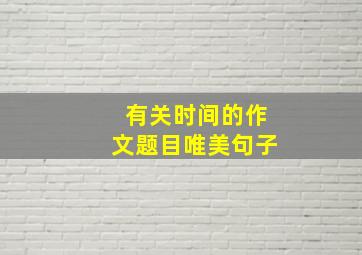 有关时间的作文题目唯美句子